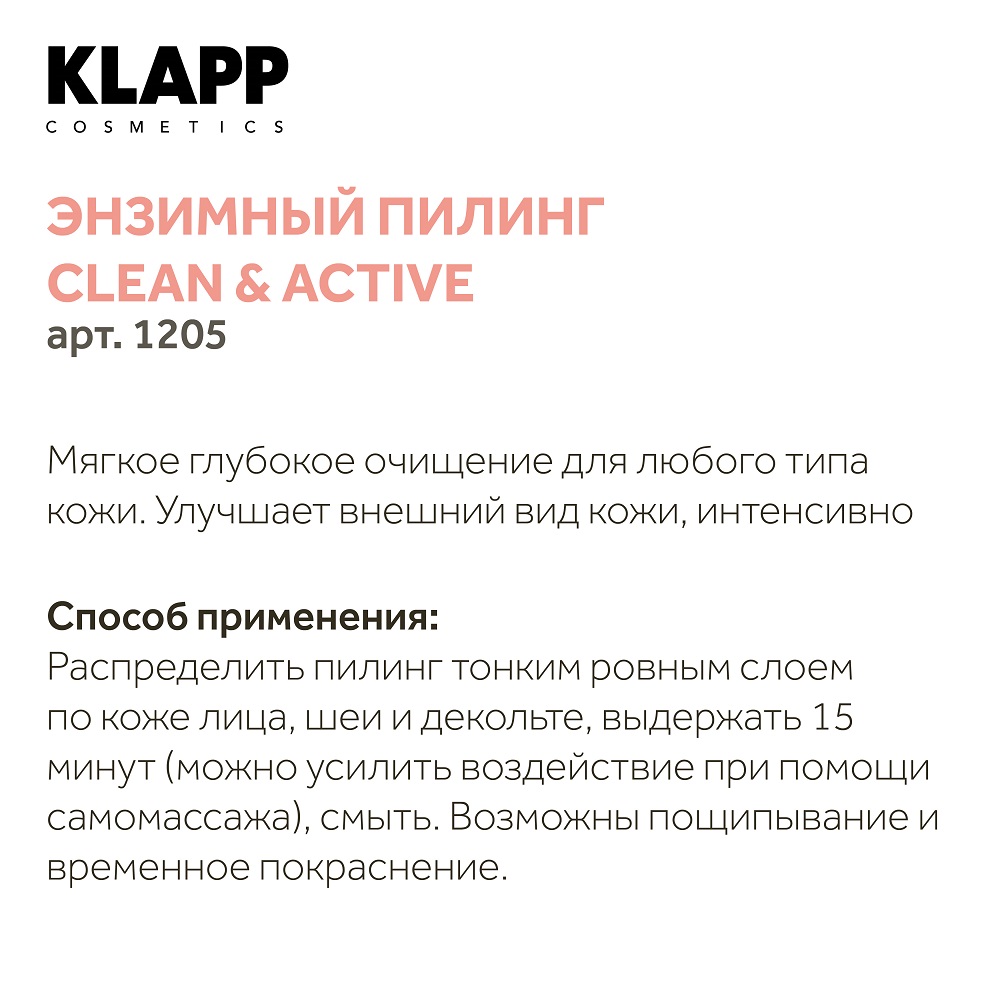 KLAPP
COSMETICS

ЭНЗИМНЫЙ ПИЛИНГ
CLEAN & ACTIVE
арт. 1205

Мягкое глубокое очищение для любого типа кожи. Улучшает внешний вид кожи, интенсивно

Способ применения:
Распределить пилинг тонким ровным слоем по коже лица, шеи и декольте, выдержать 15 минут (можно усилить воздействие при помощи самомассажа), смыть. Возможны пощипывание и временное покраснение.